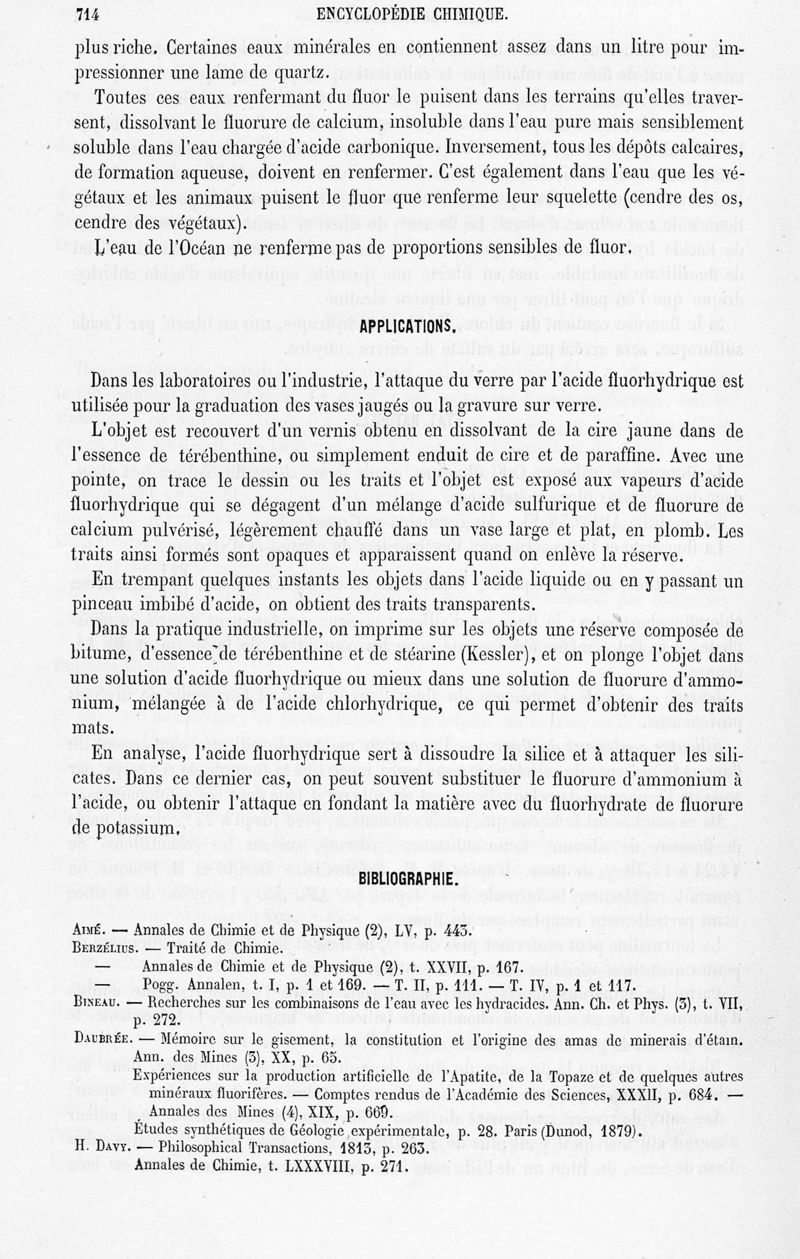 714 ENCYCLOPÉDIE CHIMIQUE.

plus riche. Certaines eaux minérales en contiennent assez dans un litre pour impressionner une lame de quartz.

Toutes ces eaux renfermant du fluor le puisent dans les terrains qu'elles traversent, dissolvant le fluorure de calcium, insoluble dans l'eau pure mais sensiblement soluble dans l'eau chargée d'acide carbonique. Inversement, tous les dépôts calcaires, de formation aqueuse, doivent en renfermer. C'est également dans l'eau que les végétaux et les animaux puisent le fluor que renferme leur squelette (cendre des os, cendre des végétaux).

L'eau de l'Océan ne renferme pas de proportions sensibles de fluor.

APPLICATIONS.

Dans les laboratoires ou l'industrie, l'attaque du verre par l'acide fluorhydrique est utilisée pour la graduation des vases jaugés ou la gravure sur verre.

L'objet est recouvert d'un vernis obtenu en dissolvant de la cire jaune dans de l'essence de térébenthine, ou simplement enduit de cire et de paraffine. Avec une pointe, on trace le dessin ou les traits et l'objet est exposé aux vapeurs d'acide fluorhydrique qui se dégagent d'un mélange d'acide sulfurique et de fluorure de calcium pulvérisé, légèrement chauffé dans un vase large et plat, en plomb. Les traits ainsi formés sont opaques et apparaissent quand on enlève la réserve.

En trempant quelques instants les objets dans l'acide liquide ou en y passant un pinceau imbibé d'acide, on obtient des traits transparents.

Dans la pratique industrielle, on imprime sur les objets une réserve composée de bitume, d'essence de térébenthine et de stéarine (Kessler), et on plonge l'objet dans une solution d'acide fluorhydrique ou mieux dans une solution de fluorure d'ammonium, mélangée à de l'acide chlorhydrique, ce qui permet d'obtenir des traits mats.

En analyse, l'acide fluorhydrique sert à dissoudre la silice et à attaquer les silicates. Dans ce dernier cas, on peut souvent substituer le fluorure d'ammonium à l'acide, ou obtenir l'attaque en fondant la matière avec du fluorhydrate de fluorure de potassium.

BIBLIOGRAPHIE.

Aimé. — Annales de Chimie et de Physique (2), LV, p. 443.
Berzélius. — Traité de Chimie.
— Annales de Chimie et de Physique (2), t. XXVII, p. 167.
— Pogg. Annalen, t. I, p. 1 et 169. — T. II, p. 111. — T. IV, p. 1 et 117.
Bineau. — Recherches sur les combinaisons de l'eau avec les hydracides. Ann. Ch. et Phys. (3), t. VII, p. 272.
Daubrée. — Mémoire sur le gisement, la constitution et l'origine des amas de minerais d'étain. Ann. des Mines (3), XX, p. 65.
Expériences sur la production artificielle de l'Apatite, de la Topaze et de quelques autres minéraux fluorifères. — Comptes rendus de l'Académie des Sciences, XXXII, p. 684. — Annales des Mines (4), XIX, p. 669.
Études synthétiques de Géologie expérimentale, p. 28. Paris (Dunod, 1879).
H. Davy. — Philosophical Transactions, 1813, p. 263.
Annales de Chimie, t. LXXXVIII, p. 271.